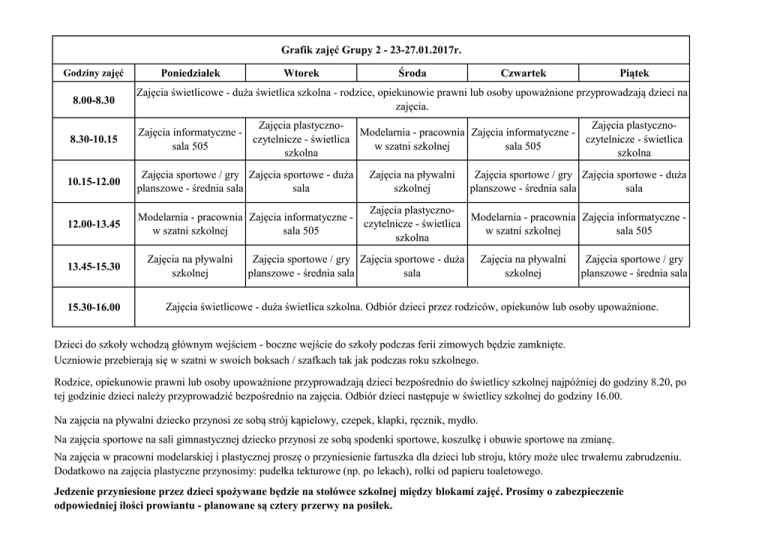 Grafik zajęć Grupy 2 - 23-27.01.2017r.

| Godziny zajęć | Poniedziałek | Wtorek | Środa | Czwartek | Piątek |
|---|---|---|---|---|---|
| 8.00-8.30 | Zajęcia świetlicowe - duża świetlica szkolna - rodzice, opiekunowie prawni lub osoby upoważnione przyprowadzają dzieci na zajęcia. | | | | |
| 8.30-10.15 | Zajęcia informatyczne - sala 505 | Zajęcia plastyczno-czytelnicze - świetlica szkolna | Modelarnia - pracownia w szatni szkolnej | Zajęcia informatyczne - sala 505 | Zajęcia plastyczno-czytelnicze - świetlica szkolna |
| 10.15-12.00 | Zajęcia sportowe / gry planszowe - średnia sala | Zajęcia sportowe - duża sala | Zajęcia na pływalni szkolnej | Zajęcia sportowe / gry planszowe - średnia sala | Zajęcia sportowe - duża sala |
| 12.00-13.45 | Modelarnia - pracownia w szatni szkolnej | Zajęcia informatyczne - sala 505 | Zajęcia plastyczno-czytelnicze - świetlica szkolna | Modelarnia - pracownia w szatni szkolnej | Zajęcia informatyczne - sala 505 |
| 13.45-15.30 | Zajęcia na pływalni szkolnej | Zajęcia sportowe / gry planszowe - średnia sala | Zajęcia sportowe - duża sala | Zajęcia na pływalni szkolnej | Zajęcia sportowe / gry planszowe - średnia sala |
| 15.30-16.00 | Zajęcia świetlicowe - duża świetlica szkolna. Odbiór dzieci przez rodziców, opiekunów lub osoby upoważnione. | | | | |

Dzieci do szkoły wchodzą głównym wejściem - boczne wejście do szkoły podczas ferii zimowych będzie zamknięte.
Uczniowie przebierają się w szatni w swoich boksach / szafkach tak jak podczas roku szkolnego.

Rodzice, opiekunowie prawni lub osoby upoważnione przyprowadzają dzieci bezpośrednio do świetlicy szkolnej najpóźniej do godziny 8.20, po tej godzinie dzieci należy przyprowadzić bezpośrednio na zajęcia. Odbiór dzieci następuje w świetlicy szkolnej do godziny 16.00.

Na zajęcia na pływalni dziecko przynosi ze sobą strój kąpielowy, czepek, klapki, ręcznik, mydło.

Na zajęcia sportowe na sali gimnastycznej dziecko przynosi ze sobą spodenki sportowe, koszulkę i obuwie sportowe na zmianę.

Na zajęcia w pracowni modelarskiej i plastycznej proszę o przyniesienie fartuszka dla dzieci lub stroju, który może ulec trwałemu zabrudzeniu. Dodatkowo na zajęcia plastyczne przynosimy: pudełka tekturowe (np. po lekach), rolki od papieru toaletowego.

Jedzenie przyniesione przez dzieci spożywane będzie na stołówce szkolnej między blokami zajęć. Prosimy o zabezpieczenie odpowiedniej ilości prowiantu - planowane są cztery przerwy na posiłek.